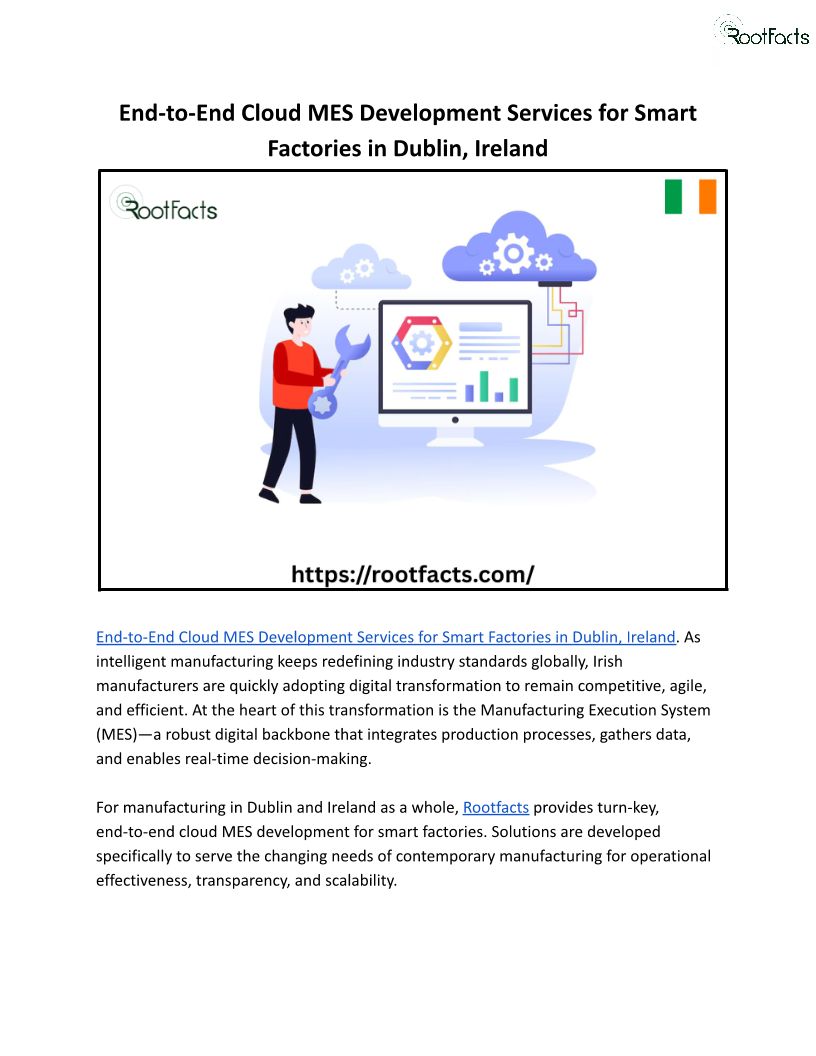 RootFacts

End-to-End Cloud MES Development Services for Smart Factories in Dublin, Ireland

RootFacts

https://rootfacts.com/

End-to-End Cloud MES Development Services for Smart Factories in Dublin, Ireland. As intelligent manufacturing keeps redefining industry standards globally, Irish manufacturers are quickly adopting digital transformation to remain competitive, agile, and efficient. At the heart of this transformation is the Manufacturing Execution System (MES)—a robust digital backbone that integrates production processes, gathers data, and enables real-time decision-making.

For manufacturing in Dublin and Ireland as a whole, Rootfacts provides turn-key, end-to-end cloud MES development for smart factories. Solutions are developed specifically to serve the changing needs of contemporary manufacturing for operational effectiveness, transparency, and scalability.